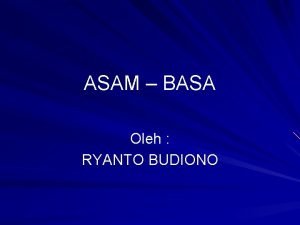 ASAM – BASA

Oleh :
RYANTO BUDIONO